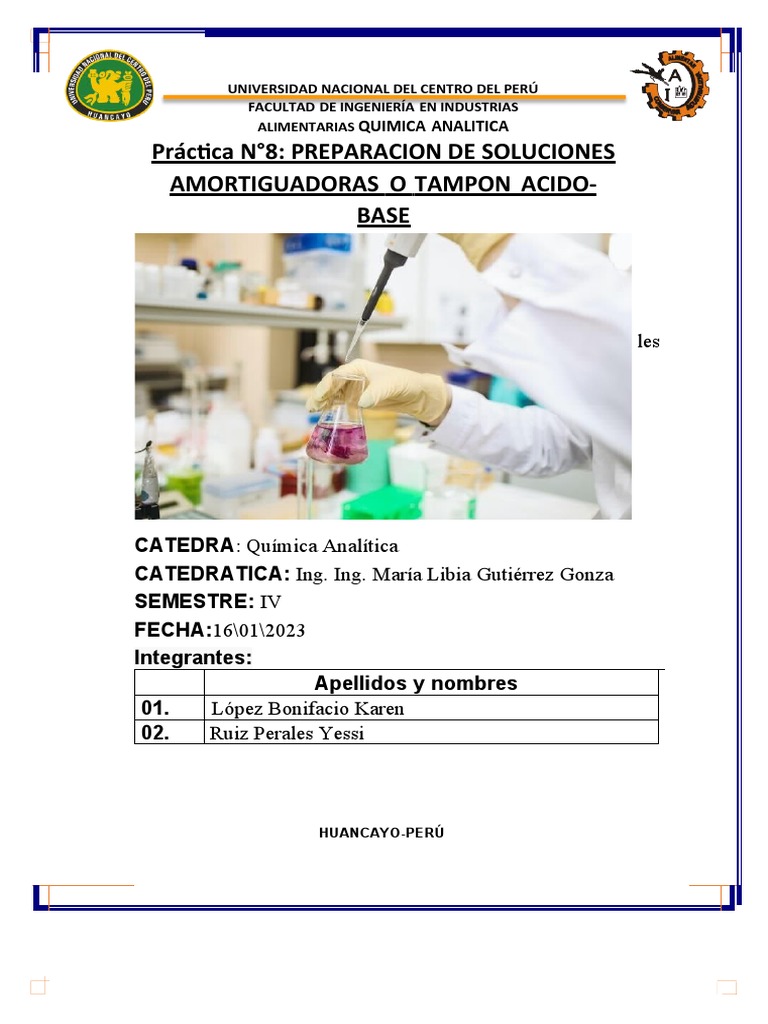 UNIVERSIDAD NACIONAL DEL CENTRO DEL PERÚ
FACULTAD DE INGENIERÍA EN INDUSTRIAS ALIMENTARIAS QUIMICA ANALITICA

Práctica N°8: PREPARACION DE SOLUCIONES AMORTIGUADORAS O TAMPON ACIDO-BASE

les

CATEDRA: Química Analítica
CATEDRATICA: Ing. Ing. María Libia Gutiérrez Gonza
SEMESTRE: IV
FECHA:16\01\2023
Integrantes:

| | Apellidos y nombres |
|---|---|
| 01. | López Bonifacio Karen |
| 02. | Ruiz Perales Yessi |

HUANCAYO-PERÚ